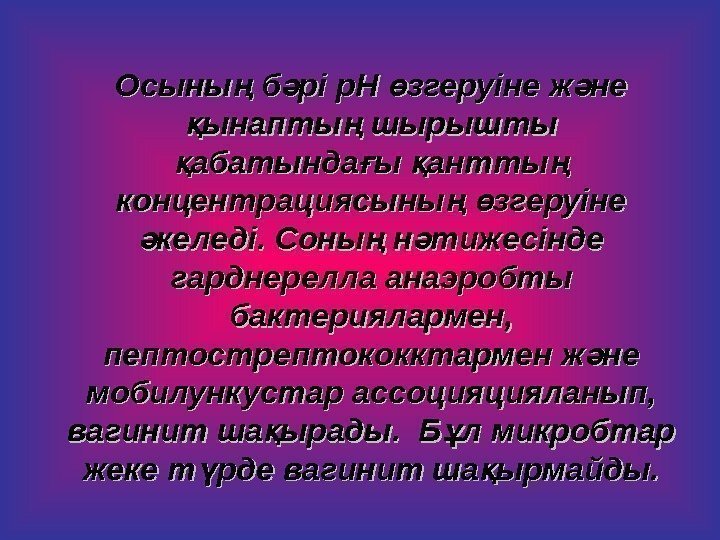 Осының бәрі рН өзгеруіне және қынаптың шырышты қабатындағы қанттың концентрациясының өзгеруіне әкеледі. Соның нәтижесінде гарднерелла анаэробты бактериялармен, пептострептококктармен және мобилункустар ассоцияцияланып, вагинит шақырады. Бұл микробтар жеке түрде вагинит шақырмайды.